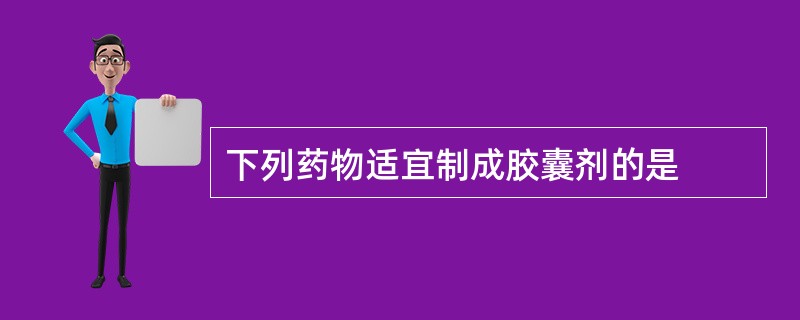 下列药物适宜制成胶囊剂的是